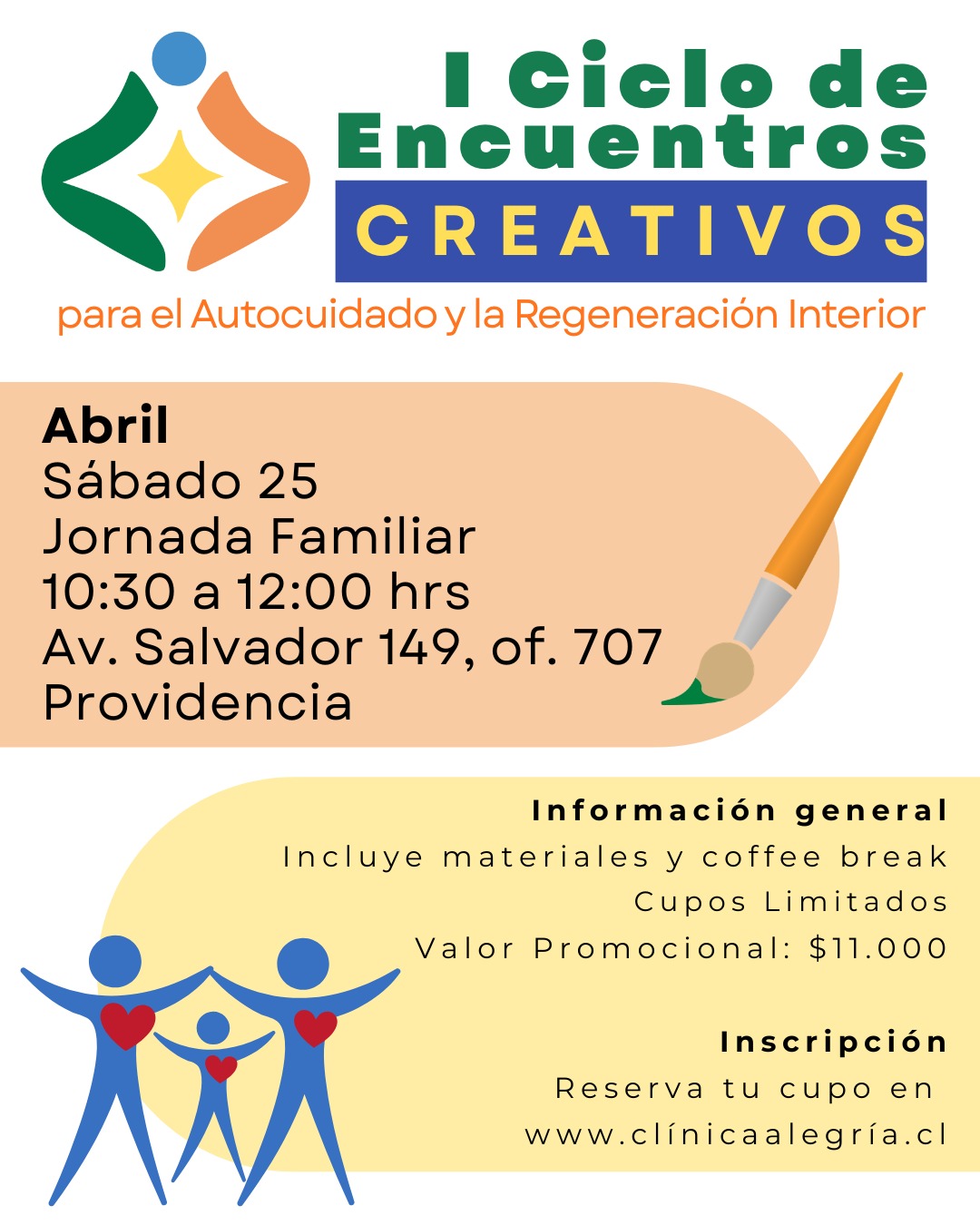 I Ciclo de Encuentros
CREATIVOS
para el Autocuidado y la Regeneración Interior

Abril
Sábado 25
Jornada Familiar
10:30 a 12:00 hrs
Av. Salvador 149, of. 707
Providencia

Información general
Incluye materiales y coffee break
Cupos Limitados
Valor Promocional: $11.000

Inscripción
Reserva tu cupo en
www.clínicaalegría.cl